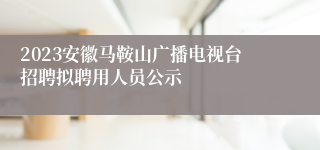 2023安徽马鞍山广播电视台招聘拟聘用人员公示